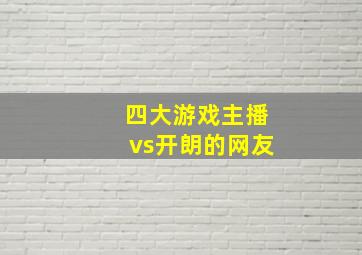 四大游戏主播
vs开朗的网友